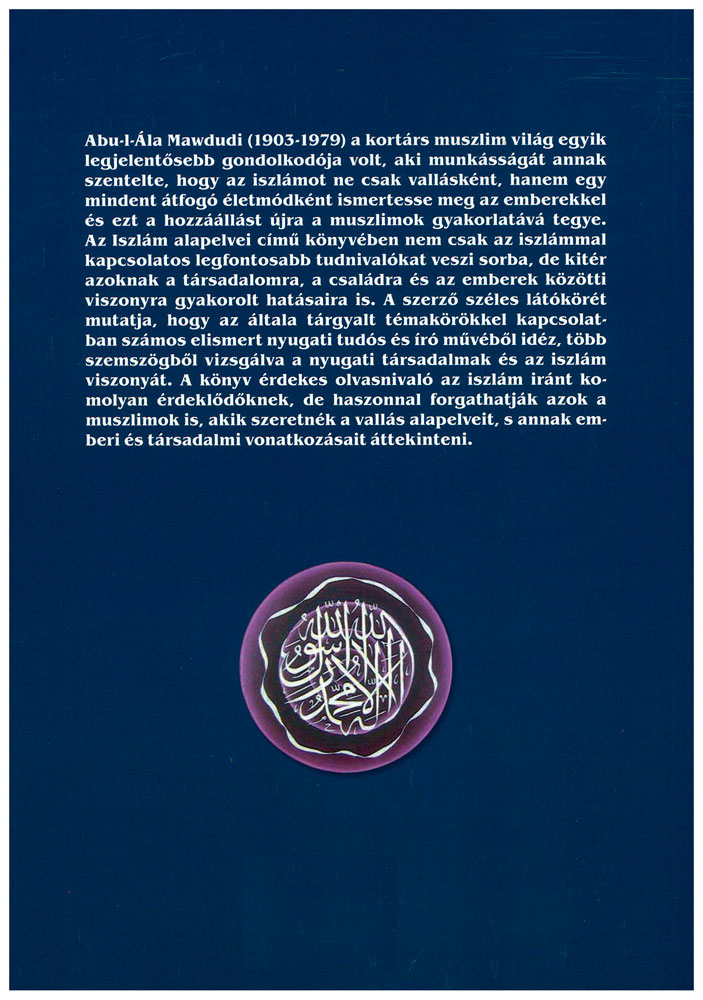 Abu-l-Ála Mawdudi (1903-1979) a kortárs muszlim világ egyik legjelentősebb gondolkodója volt, aki munkásságát annak szentelte, hogy az iszlámot ne csak vallásként, hanem egy mindent átfogó életmódként ismertesse meg az emberekkel és ezt a hozzáállást újra a muszlimok gyakorlatává tegye. Az Iszlám alapelvei című könyvében nem csak az iszlámmal kapcsolatos legfontosabb tudnivalókat veszi sorba, de kitér azoknak a társadalomra, a családra és az emberek közötti viszonyra gyakorolt hatásaira is. A szerző széles látókörét mutatja, hogy az általa tárgyalt témakörökkel kapcsolatban számos elismert nyugati tudós és író művéből idéz, több szemszögből vizsgálva a nyugati társadalmak és az iszlám viszonyát. A könyv érdekes olvasnivaló az iszlám iránt komolyan érdeklődőknek, de haszonnal forgathatják azok a muszlimok is, akik szeretnék a vallás alapelveit, s annak emberi és társadalmi vonatkozásait áttekinteni.

لا إله إلا الله محمد رسول الله